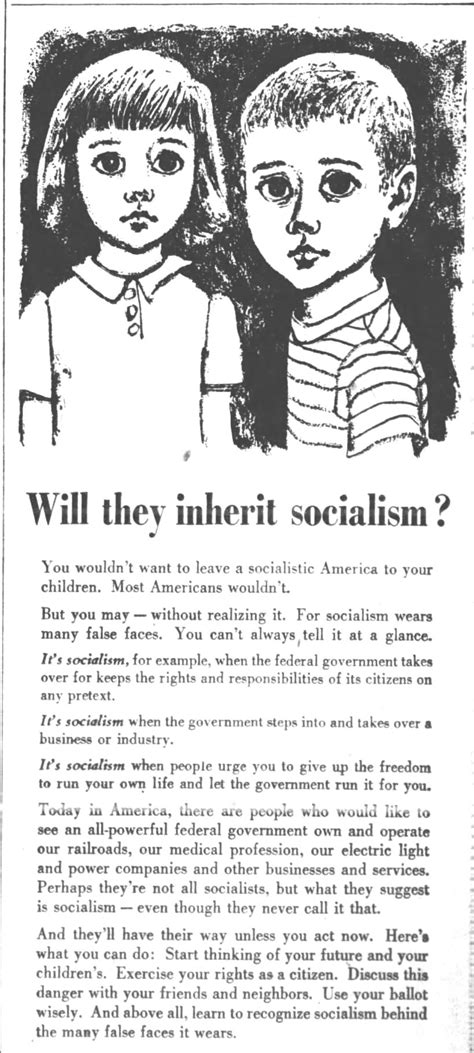 Will they inherit socialism?

You wouldn't want to leave a socialistic America to your children. Most Americans wouldn't.

But you may — without realizing it. For socialism wears many false faces. You can't always tell it at a glance.

It's socialism, for example, when the federal government takes over for keeps the rights and responsibilities of its citizens on any pretext.

It's socialism when the government steps into and takes over a business or industry.

It's socialism when people urge you to give up the freedom to run your own life and let the government run it for you.

Today in America, there are people who would like to see an all-powerful federal government own and operate our railroads, our medical profession, our electric light and power companies and other businesses and services. Perhaps they're not all socialists, but what they suggest is socialism — even though they never call it that.

And they'll have their way unless you act now. Here's what you can do: Start thinking of your future and your children's. Exercise your rights as a citizen. Discuss this danger with your friends and neighbors. Use your ballot wisely. And above all, learn to recognize socialism behind the many false faces it wears.